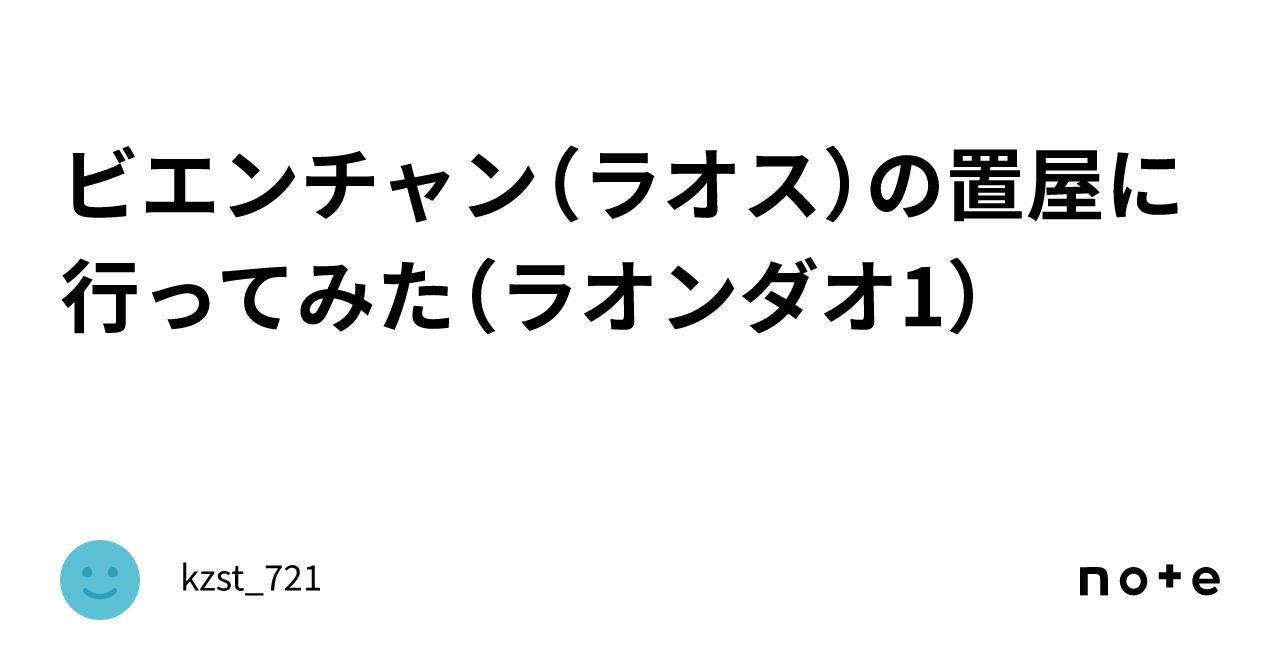 ビエンチャン（ラオス）の置屋に行ってみた（ラオンダオ1）

kzst_721

note